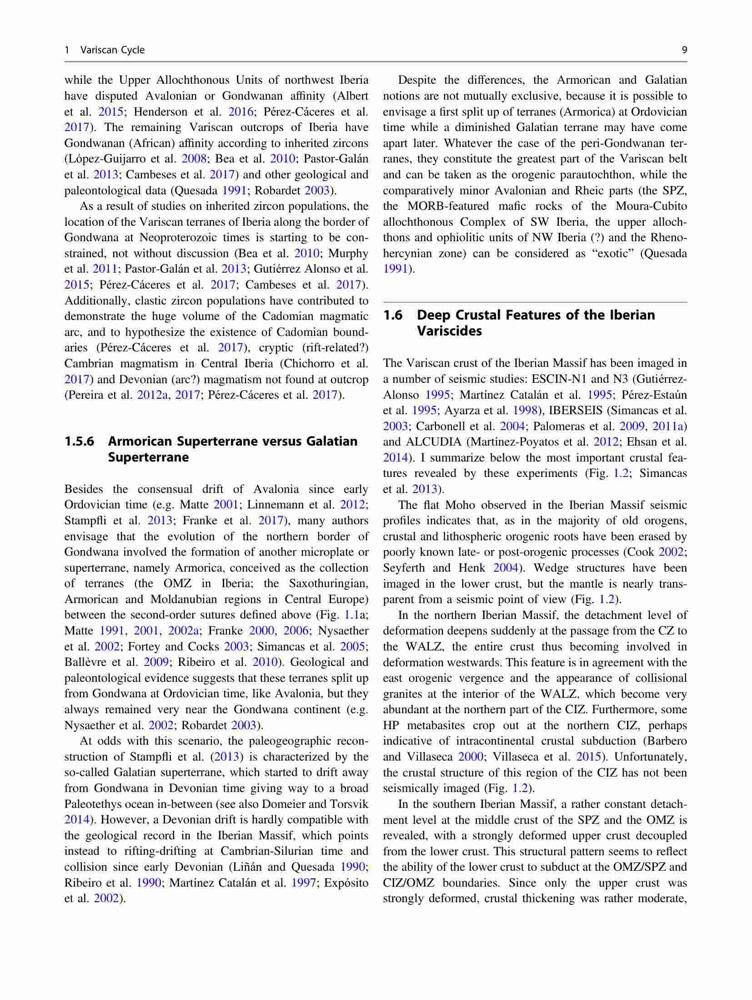 1 Variscan Cycle

9

while the Upper Allochthonous Units of northwest Iberia have disputed Avalonian or Gondwanan affinity (Albert et al. 2015; Henderson et al. 2016; Pérez-Cáceres et al. 2017). The remaining Variscan outcrops of Iberia have Gondwanan (African) affinity according to inherited zircons (López-Guijarro et al. 2008; Bea et al. 2010; Pastor-Galán et al. 2013; Cambeses et al. 2017) and other geological and paleontological data (Quesada 1991; Robardet 2003).

As a result of studies on inherited zircon populations, the location of the Variscan terranes of Iberia along the border of Gondwana at Neoproterozoic times is starting to be constrained, not without discussion (Bea et al. 2010; Murphy et al. 2011; Pastor-Galán et al. 2013; Gutiérrez Alonso et al. 2015; Pérez-Cáceres et al. 2017; Cambeses et al. 2017). Additionally, clastic zircon populations have contributed to demonstrate the huge volume of the Cadomian magmatic arc, and to hypothesize the existence of Cadomian boundaries (Pérez-Cáceres et al. 2017), cryptic (rift-related?) Cambrian magmatism in Central Iberia (Chichorro et al. 2017) and Devonian (arc?) magmatism not found at outcrop (Pereira et al. 2012a, 2017; Pérez-Cáceres et al. 2017).

1.5.6 Armorican Superterrane versus Galatian Superterrane

Besides the consensual drift of Avalonia since early Ordovician time (e.g. Matte 2001; Linnemann et al. 2012; Stampfli et al. 2013; Franke et al. 2017), many authors envisage that the evolution of the northern border of Gondwana involved the formation of another microplate or superterrane, namely Armorica, conceived as the collection of terranes (the OMZ in Iberia; the Saxothuringian, Armorican and Moldanubian regions in Central Europe) between the second-order sutures defined above (Fig. 1.1a; Matte 1991, 2001, 2002a; Franke 2000, 2006; Nysaether et al. 2002; Fortey and Cocks 2003; Simancas et al. 2005; Ballèvre et al. 2009; Ribeiro et al. 2010). Geological and paleontological evidence suggests that these terranes split up from Gondwana at Ordovician time, like Avalonia, but they always remained very near the Gondwana continent (e.g. Nysaether et al. 2002; Robardet 2003).

At odds with this scenario, the paleogeographic reconstruction of Stampfli et al. (2013) is characterized by the so-called Galatian superterrane, which started to drift away from Gondwana in Devonian time giving way to a broad Paleotethys ocean in-between (see also Domeier and Torsvik 2014). However, a Devonian drift is hardly compatible with the geological record in the Iberian Massif, which points instead to rifting-drifting at Cambrian-Silurian time and collision since early Devonian (Liñán and Quesada 1990; Ribeiro et al. 1990; Martínez Catalán et al. 1997; Expósito et al. 2002).

Despite the differences, the Armorican and Galatian notions are not mutually exclusive, because it is possible to envisage a first split up of terranes (Armorica) at Ordovician time while a diminished Galatian terrane may have come apart later. Whatever the case of the peri-Gondwanan terranes, they constitute the greatest part of the Variscan belt and can be taken as the orogenic parautochthon, while the comparatively minor Avalonian and Rheic parts (the SPZ, the MORB-featured mafic rocks of the Moura-Cubito allochthonous Complex of SW Iberia, the upper allochthons and ophiolitic units of NW Iberia (?) and the Rhenohercynian zone) can be considered as "exotic" (Quesada 1991).

1.6 Deep Crustal Features of the Iberian Variscides

The Variscan crust of the Iberian Massif has been imaged in a number of seismic studies: ESCIN-N1 and N3 (Gutiérrez-Alonso 1995; Martínez Catalán et al. 1995; Pérez-Estaún et al. 1995; Ayarza et al. 1998), IBERSEIS (Simancas et al. 2003; Carbonell et al. 2004; Palomeras et al. 2009, 2011a) and ALCUDIA (Martínez-Poyatos et al. 2012; Ehsan et al. 2014). I summarize below the most important crustal features revealed by these experiments (Fig. 1.2; Simancas et al. 2013).

The flat Moho observed in the Iberian Massif seismic profiles indicates that, as in the majority of old orogens, crustal and lithospheric orogenic roots have been erased by poorly known late- or post-orogenic processes (Cook 2002; Seyferth and Henk 2004). Wedge structures have been imaged in the lower crust, but the mantle is nearly transparent from a seismic point of view (Fig. 1.2).

In the northern Iberian Massif, the detachment level of deformation deepens suddenly at the passage from the CZ to the WALZ, the entire crust thus becoming involved in deformation westwards. This feature is in agreement with the east orogenic vergence and the appearance of collisional granites at the interior of the WALZ, which become very abundant at the northern part of the CIZ. Furthermore, some HP metabasites crop out at the northern CIZ, perhaps indicative of intracontinental crustal subduction (Barbero and Villaseca 2000; Villaseca et al. 2015). Unfortunately, the crustal structure of this region of the CIZ has not been seismically imaged (Fig. 1.2).

In the southern Iberian Massif, a rather constant detachment level at the middle crust of the SPZ and the OMZ is revealed, with a strongly deformed upper crust decoupled from the lower crust. This structural pattern seems to reflect the ability of the lower crust to subduct at the OMZ/SPZ and CIZ/OMZ boundaries. Since only the upper crust was strongly deformed, crustal thickening was rather moderate,